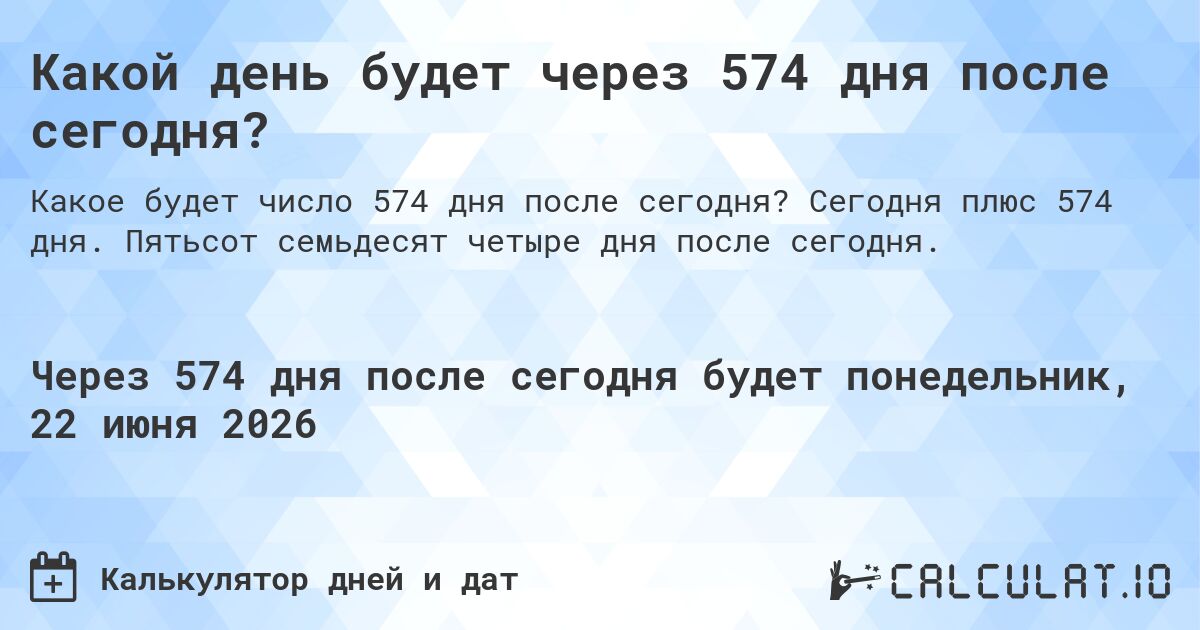 Какой день будет через 574 дня после сегодня?

Какое будет число 574 дня после сегодня? Сегодня плюс 574 дня. Пятьсот семьдесят четыре дня после сегодня.

Через 574 дня после сегодня будет понедельник, 22 июня 2026

Калькулятор дней и дат

CALCULAT.IO